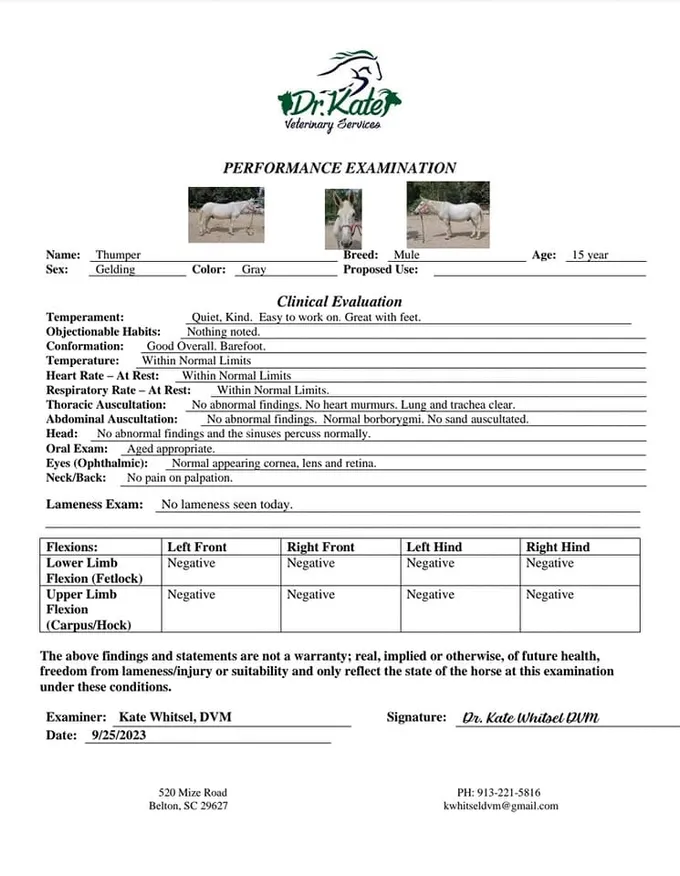 Dr. Kate
Veterinary Services

PERFORMANCE EXAMINATION

Name: Thumper Breed: Mule Age: 15 year
Sex: Gelding Color: Gray Proposed Use:

Clinical Evaluation

Temperament: Quiet, Kind. Easy to work on. Great with feet.
Objectionable Habits: Nothing noted.
Conformation: Good Overall. Barefoot.
Temperature: Within Normal Limits
Heart Rate – At Rest: Within Normal Limits
Respiratory Rate – At Rest: Within Normal Limits.
Thoracic Auscultation: No abnormal findings. No heart murmurs. Lung and trachea clear.
Abdominal Auscultation: No abnormal findings. Normal borborygmi. No sand auscultated.
Head: No abnormal findings and the sinuses percuss normally.
Oral Exam: Aged appropriate.
Eyes (Ophthalmic): Normal appearing cornea, lens and retina.
Neck/Back: No pain on palpation.

Lameness Exam: No lameness seen today.

| Flexions: | Left Front | Right Front | Left Hind | Right Hind |
|---|---|---|---|---|
| Lower Limb Flexion (Fetlock) | Negative | Negative | Negative | Negative |
| Upper Limb Flexion (Carpus/Hock) | Negative | Negative | Negative | Negative |

The above findings and statements are not a warranty; real, implied or otherwise, of future health, freedom from lameness/injury or suitability and only reflect the state of the horse at this examination under these conditions.

Examiner: Kate Whitsel, DVM Signature: Dr. Kate Whitsel DVM
Date: 9/25/2023

520 Mize Road
Belton, SC 29627

PH: 913-221-5816
kwhitseldvm@gmail.com